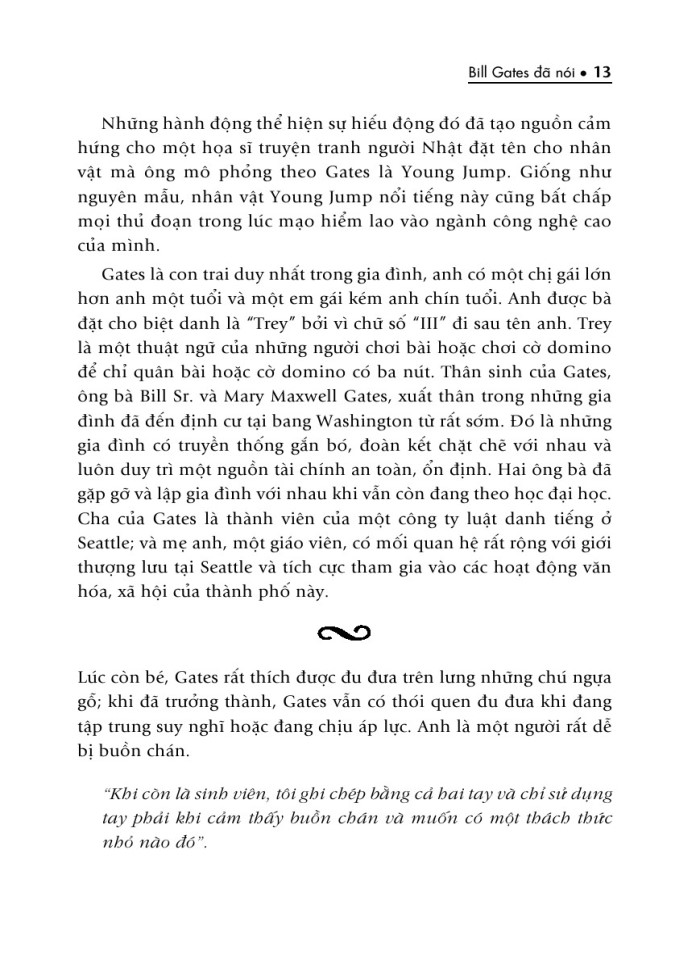 Bill Gates đã nói • 13

Những hành động thể hiện sự hiếu động đó đã tạo nguồn cảm hứng cho một họa sĩ truyện tranh người Nhật đặt tên cho nhân vật mà ông mô phỏng theo Gates là Young Jump. Giống như nguyên mẫu, nhân vật Young Jump nổi tiếng này cũng bất chấp mọi thủ đoạn trong lúc mạo hiểm lao vào ngành công nghệ cao của mình.

Gates là con trai duy nhất trong gia đình, anh có một chị gái lớn hơn anh một tuổi và một em gái kém anh chín tuổi. Anh được bà đặt cho biệt danh là "Trey" bởi vì chữ số "III" đi sau tên anh. Trey là một thuật ngữ của những người chơi bài hoặc chơi cờ domino để chỉ quân bài hoặc cờ domino có ba nút. Thân sinh của Gates, ông bà Bill Sr. và Mary Maxwell Gates, xuất thân trong những gia đình đã đến định cư tại bang Washington từ rất sớm. Đó là những gia đình có truyền thống gắn bó, đoàn kết chặt chẽ với nhau và luôn duy trì một nguồn tài chính an toàn, ổn định. Hai ông bà đã gặp gỡ và lập gia đình với nhau khi vẫn còn đang theo học đại học. Cha của Gates là thành viên của một công ty luật danh tiếng ở Seattle; và mẹ anh, một giáo viên, có mối quan hệ rất rộng với giới thượng lưu tại Seattle và tích cực tham gia vào các hoạt động văn hóa, xã hội của thành phố này.

Lúc còn bé, Gates rất thích được đu đưa trên lưng những chú ngựa gỗ; khi đã trưởng thành, Gates vẫn có thói quen đu đưa khi đang tập trung suy nghĩ hoặc đang chịu áp lực. Anh là một người rất dễ bị buồn chán.

"Khi còn là sinh viên, tôi ghi chép bằng cả hai tay và chỉ sử dụng tay phải khi cảm thấy buồn chán và muốn có một thách thức nhỏ nào đó".